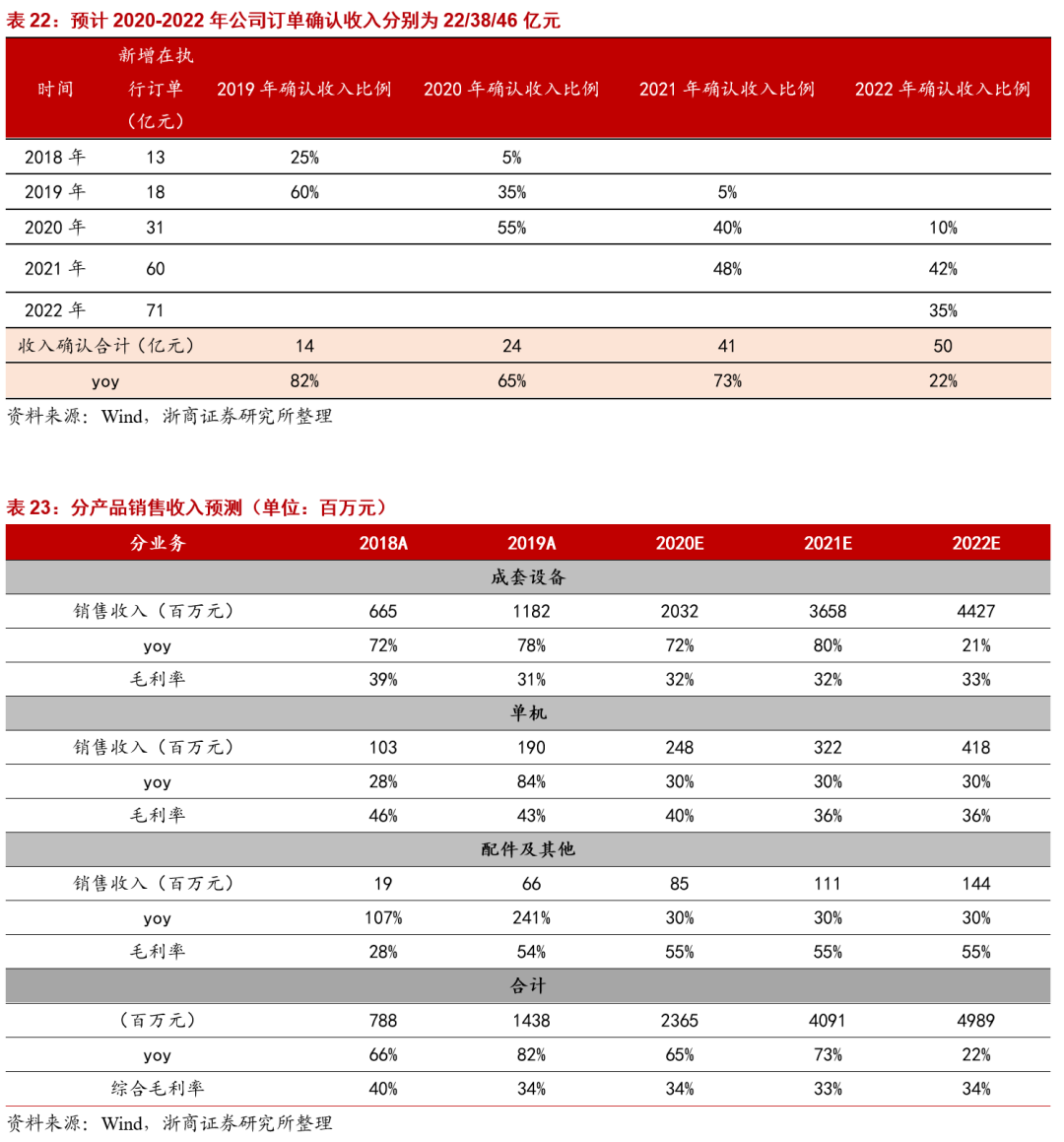 表 22：预计 2020-2022 年公司订单确认收入分别为 22/38/46 亿元

| 时间 | 新增在执行订单（亿元） | 2019 年确认收入比例 | 2020 年确认收入比例 | 2021 年确认收入比例 | 2022 年确认收入比例 |
|---|---|---|---|---|---|
| 2018 年 | 13 | 25% | 5% | | |
| 2019 年 | 18 | 60% | 35% | 5% | |
| 2020 年 | 31 | | 55% | 40% | 10% |
| 2021 年 | 60 | | | 48% | 42% |
| 2022 年 | 71 | | | | 35% |
| 收入确认合计（亿元） | | 14 | 24 | 41 | 50 |
| yoy | | 82% | 65% | 73% | 22% |

资料来源：Wind，浙商证券研究所整理

表 23：分产品销售收入预测（单位：百万元）

| 分业务 | 2018A | 2019A | 2020E | 2021E | 2022E |
|---|---|---|---|---|---|
| 成套设备 | | | | | |
| 销售收入（百万元） | 665 | 1182 | 2032 | 3658 | 4427 |
| yoy | 72% | 78% | 72% | 80% | 21% |
| 毛利率 | 39% | 31% | 32% | 32% | 33% |
| 单机 | | | | | |
| 销售收入（百万元） | 103 | 190 | 248 | 322 | 418 |
| yoy | 28% | 84% | 30% | 30% | 30% |
| 毛利率 | 46% | 43% | 40% | 36% | 36% |
| 配件及其他 | | | | | |
| 销售收入（百万元） | 19 | 66 | 85 | 111 | 144 |
| yoy | 107% | 241% | 30% | 30% | 30% |
| 毛利率 | 28% | 54% | 55% | 55% | 55% |
| 合计 | | | | | |
| （百万元） | 788 | 1438 | 2365 | 4091 | 4989 |
| yoy | 66% | 82% | 65% | 73% | 22% |
| 综合毛利率 | 40% | 34% | 34% | 33% | 34% |

资料来源：Wind，浙商证券研究所整理